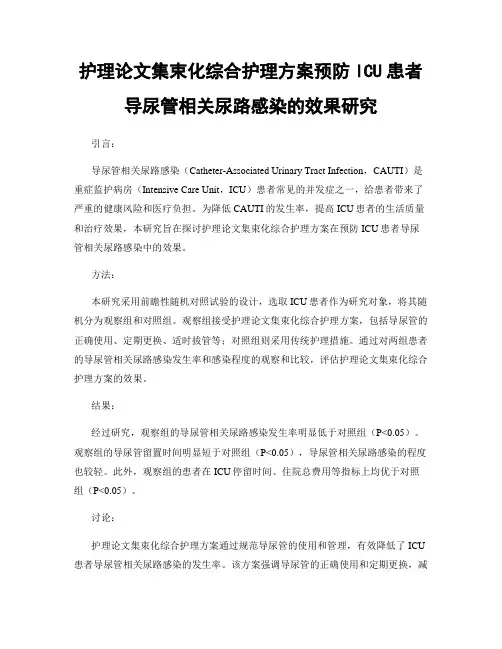 护理论文集束化综合护理方案预防 ICU 患者导尿管相关尿路感染的效果研究

引言：

导尿管相关尿路感染（Catheter-Associated Urinary Tract Infection，CAUTI）是重症监护病房（Intensive Care Unit，ICU）患者常见的并发症之一，给患者带来了严重的健康风险和医疗负担。为降低 CAUTI 的发生率，提高 ICU 患者的生活质量和治疗效果，本研究旨在探讨护理论文集束化综合护理方案在预防 ICU 患者导尿管相关尿路感染中的效果。

方法：

本研究采用前瞻性随机对照试验的设计，选取 ICU 患者作为研究对象，将其随机分为观察组和对照组。观察组接受护理论文集束化综合护理方案，包括导尿管的正确使用、定期更换、适时拔管等；对照组则采用传统护理措施。通过对两组患者的导尿管相关尿路感染发生率和感染程度的观察和比较，评估护理论文集束化综合护理方案的效果。

结果：

经过研究，观察组的导尿管相关尿路感染发生率明显低于对照组（P<0.05）。观察组的导尿管留置时间明显短于对照组（P<0.05），导尿管相关尿路感染的程度也较轻。此外，观察组的患者在 ICU 停留时间、住院总费用等指标上均优于对照组（P<0.05）。

讨论：

护理论文集束化综合护理方案通过规范导尿管的使用和管理，有效降低了 ICU 患者导尿管相关尿路感染的发生率。该方案强调导尿管的正确使用和定期更换，减